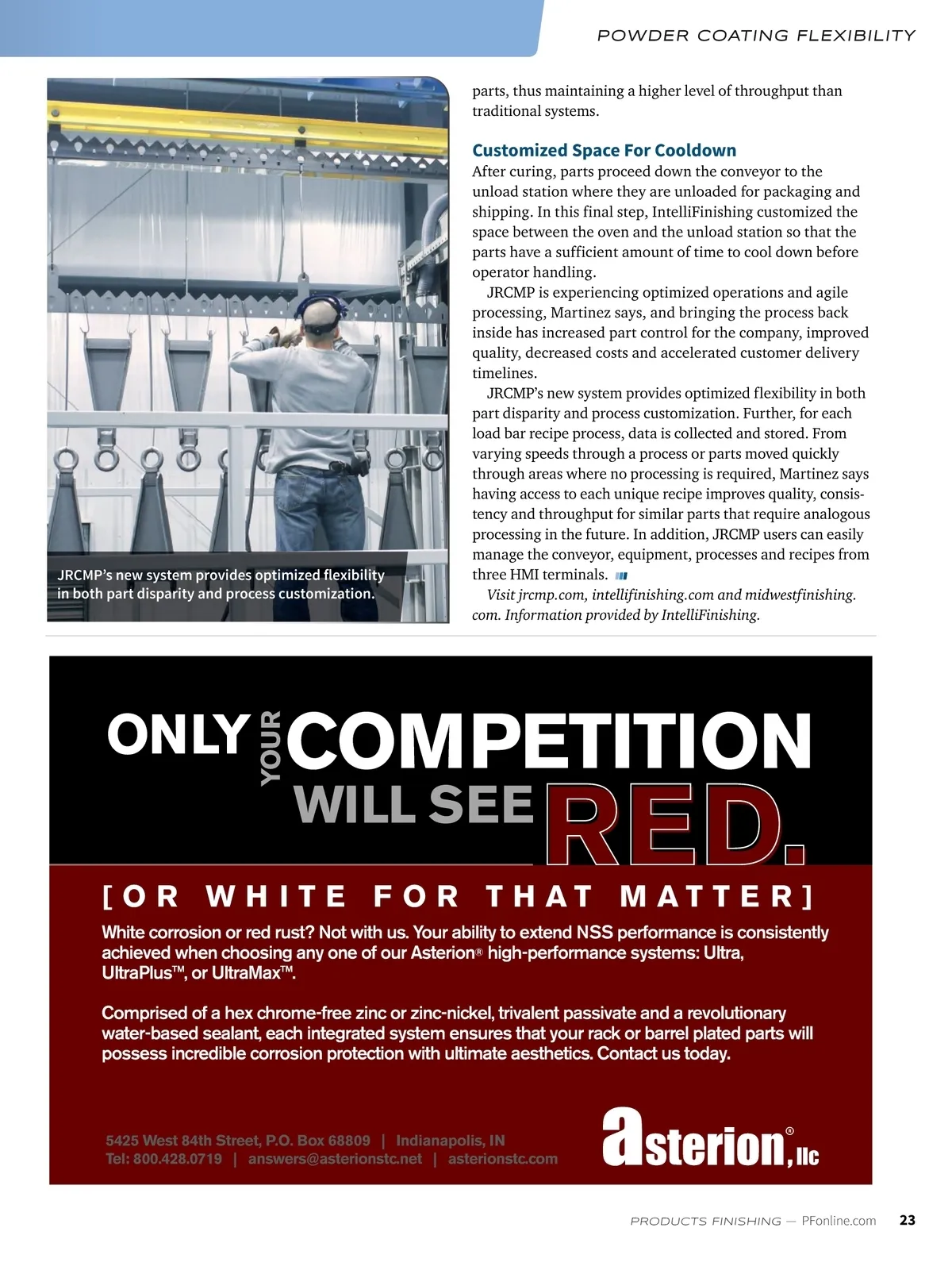 POWDER COATING FLEXIBILITY

JRCMP's new system provides optimized flexibility in both part disparity and process customization.

parts, thus maintaining a higher level of throughput than traditional systems.

Customized Space For Cooldown

After curing, parts proceed down the conveyor to the unload station where they are unloaded for packaging and shipping. In this final step, IntelliFinishing customized the space between the oven and the unload station so that the parts have a sufficient amount of time to cool down before operator handling.

JRCMP is experiencing optimized operations and agile processing, Martinez says, and bringing the process back inside has increased part control for the company, improved quality, decreased costs and accelerated customer delivery timelines.

JRCMP's new system provides optimized flexibility in both part disparity and process customization. Further, for each load bar recipe process, data is collected and stored. From varying speeds through a process or parts moved quickly through areas where no processing is required, Martinez says having access to each unique recipe improves quality, consistency and throughput for similar parts that require analogous processing in the future. In addition, JRCMP users can easily manage the conveyor, equipment, processes and recipes from three HMI terminals.

Visit jrcmp.com, intellifinishing.com and midwestfinishing.com. Information provided by IntelliFinishing.

ONLY YOUR COMPETITION WILL SEE RED.

[OR WHITE FOR THAT MATTER]

White corrosion or red rust? Not with us. Your ability to extend NSS performance is consistently achieved when choosing any one of our Asterion® high-performance systems: Ultra, UltraPlus™, or UltraMax™.

Comprised of a hex chrome-free zinc or zinc-nickel, trivalent passivate and a revolutionary water-based sealant, each integrated system ensures that your rack or barrel plated parts will possess incredible corrosion protection with ultimate aesthetics. Contact us today.

5425 West 84th Street, P.O. Box 68809 | Indianapolis, IN
Tel: 800.428.0719 | answers@asterionstc.net | asterionstc.com

asterion®, llc

PRODUCTS FINISHING — PFonline.com 23